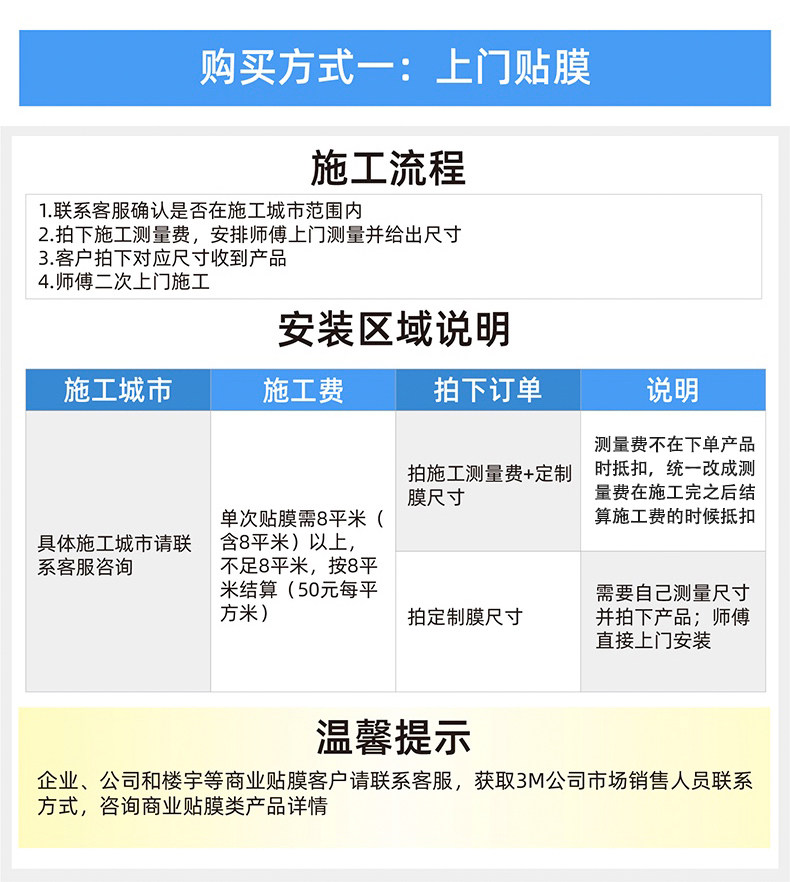 购买方式一：上门贴膜

施工流程

1.联系客服确认是否在施工城市范围内
2.拍下施工测量费，安排师傅上门测量并给出尺寸
3.客户拍下对应尺寸收到产品
4.师傅二次上门施工

安装区域说明

| 施工城市 | 施工费 | 拍下订单 | 说明 |
|---|---|---|---|
| 具体施工城市请联系客服咨询 | 单次贴膜需8平米（含8平米）以上，不足8平米，按8平米结算（50元每平方米） | 拍施工测量费+定制膜尺寸 | 测量费不在下单产品时抵扣，统一改成测量费在施工完之后结算施工费的时候抵扣 |
|  |  | 拍定制膜尺寸 | 需要自己测量尺寸并拍下产品；师傅直接上门安装 |

温馨提示

企业、公司和楼宇等商业贴膜客户请联系客服，获取3M公司市场销售人员联系方式，咨询商业贴膜类产品详情